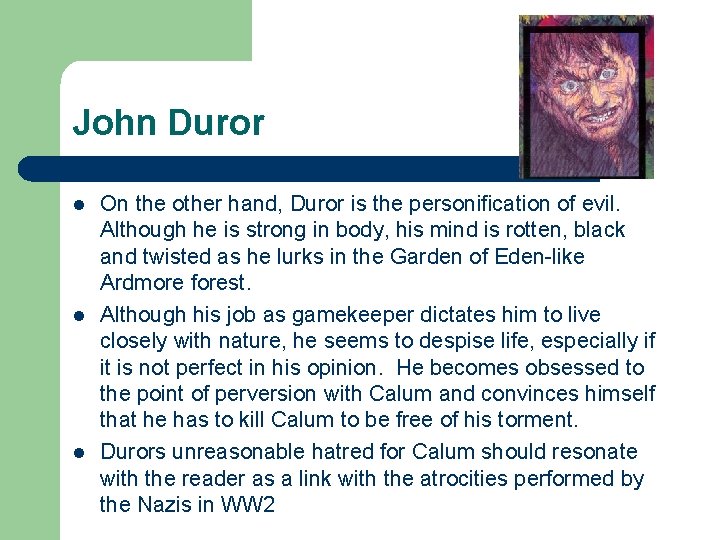 John Duror

• On the other hand, Duror is the personification of evil. Although he is strong in body, his mind is rotten, black and twisted as he lurks in the Garden of Eden-like Ardmore forest.
• Although his job as gamekeeper dictates him to live closely with nature, he seems to despise life, especially if it is not perfect in his opinion.  He becomes obsessed to the point of perversion with Calum and convinces himself that he has to kill Calum to be free of his torment.
• Durors unreasonable hatred for Calum should resonate with the reader as a link with the atrocities performed by the Nazis in WW2